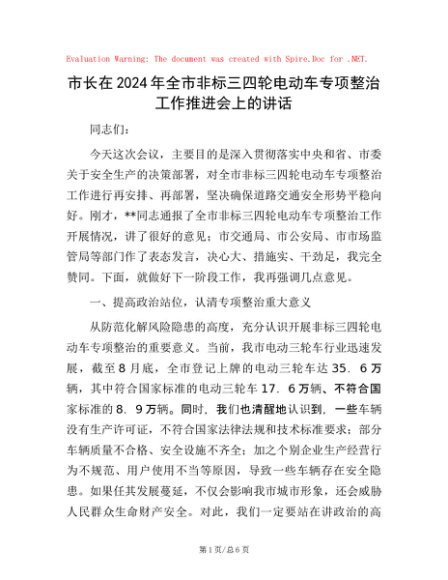 Evaluation Warning: The document was created with Spire.Doc for .NET.

市长在2024年全市非标三四轮电动车专项整治工作推进会上的讲话

同志们：

今天这次会议，主要目的是深入贯彻落实中央和省、市委关于安全生产的决策部署，对全市非标三四轮电动车专项整治工作进行再安排、再部署，坚决确保道路交通安全形势平稳向好。刚才，**同志通报了全市非标三四轮电动车专项整治工作开展情况，讲了很好的意见；市交通局、市公安局、市市场监管局等部门作了表态发言，决心大、措施实、干劲足，我完全赞同。下面，就做好下一阶段工作，我再强调几点意见。

一、提高政治站位，认清专项整治重大意义

从防范化解风险隐患的高度，充分认识开展非标三四轮电动车专项整治的重要意义。当前，我市电动三轮车行业迅速发展，截至8月底，全市登记上牌的电动三轮车达35．6万辆，其中符合国家标准的电动三轮车17．6万辆、不符合国家标准的8．9万辆。同时，我们也清醒地认识到，一些车辆没有生产许可证，不符合国家法律法规和技术标准要求；部分车辆质量不合格、安全设施不齐全；加之个别企业生产经营行为不规范、用户使用不当等原因，导致一些车辆存在安全隐患。如果任其发展蔓延，不仅会影响我市城市形象，还会威胁人民群众生命财产安全。对此，我们一定要站在讲政治的高

第1页/总6页